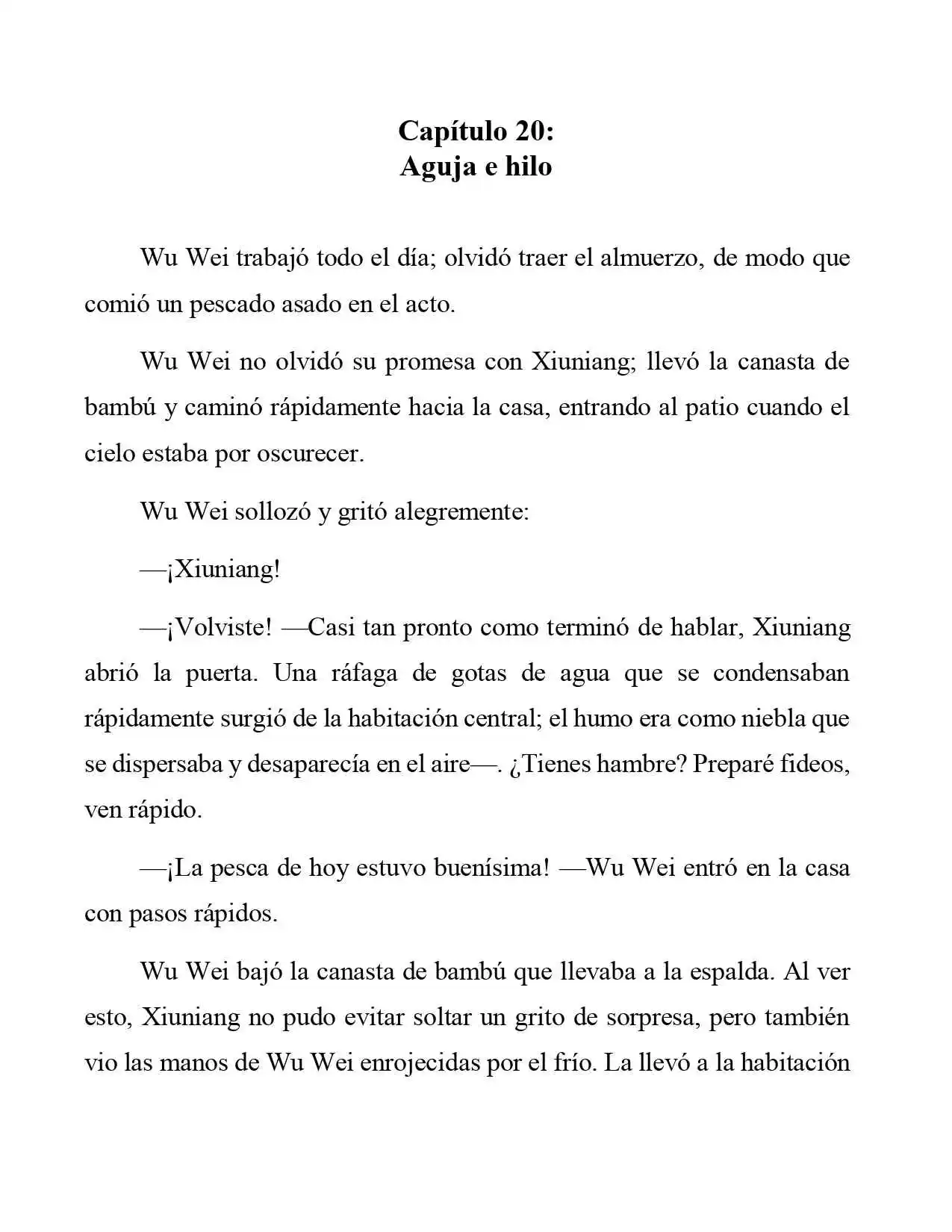 Capítulo 20:
Aguja e hilo

Wu Wei trabajó todo el día; olvidó traer el almuerzo, de modo que comió un pescado asado en el acto.

Wu Wei no olvidó su promesa con Xiuniang; llevó la canasta de bambú y caminó rápidamente hacia la casa, entrando al patio cuando el cielo estaba por oscurecer.

Wu Wei sollozó y gritó alegremente:

—¡Xiuniang!

—¡Volviste! —Casi tan pronto como terminó de hablar, Xiuniang abrió la puerta. Una ráfaga de gotas de agua que se condensaban rápidamente surgió de la habitación central; el humo era como niebla que se dispersaba y desaparecía en el aire—. ¿Tienes hambre? Preparé fideos, ven rápido.

—¡La pesca de hoy estuvo buenísima! —Wu Wei entró en la casa con pasos rápidos.

Wu Wei bajó la canasta de bambú que llevaba a la espalda. Al ver esto, Xiuniang no pudo evitar soltar un grito de sorpresa, pero también vio las manos de Wu Wei enrojecidas por el frío. La llevó a la habitación